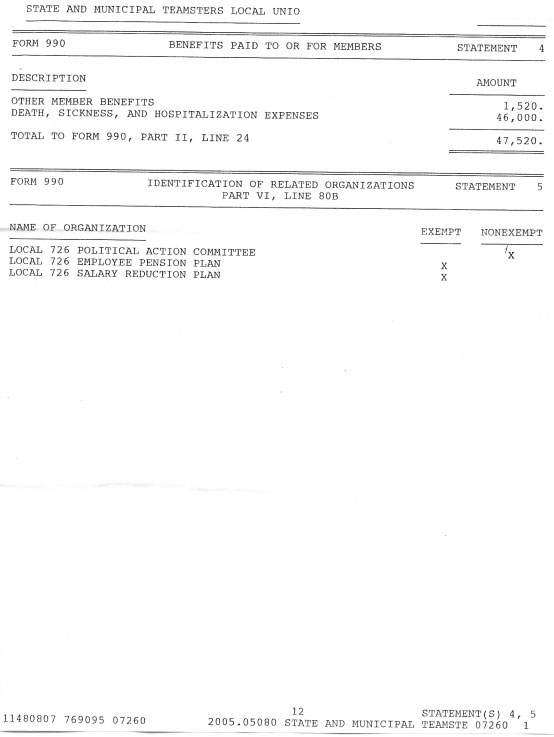 STATE AND MUNICIPAL TEAMSTERS LOCAL UNIO

FORM 990 BENEFITS PAID TO OR FOR MEMBERS STATEMENT 4

| DESCRIPTION | AMOUNT |
|---|---|
| OTHER MEMBER BENEFITS | 1,520. |
| DEATH, SICKNESS, AND HOSPITALIZATION EXPENSES | 46,000. |
| TOTAL TO FORM 990, PART II, LINE 24 | 47,520. |

FORM 990 IDENTIFICATION OF RELATED ORGANIZATIONS PART VI, LINE 80B STATEMENT 5

| NAME OF ORGANIZATION | EXEMPT | NONEXEMPT |
|---|---|---|
| LOCAL 726 POLITICAL ACTION COMMITTEE | | X |
| LOCAL 726 EMPLOYEE PENSION PLAN | X | |
| LOCAL 726 SALARY REDUCTION PLAN | X | |

12 STATEMENT(S) 4, 5
11480807 769095 07260 2005.05080 STATE AND MUNICIPAL TEAMSTE 07260 1